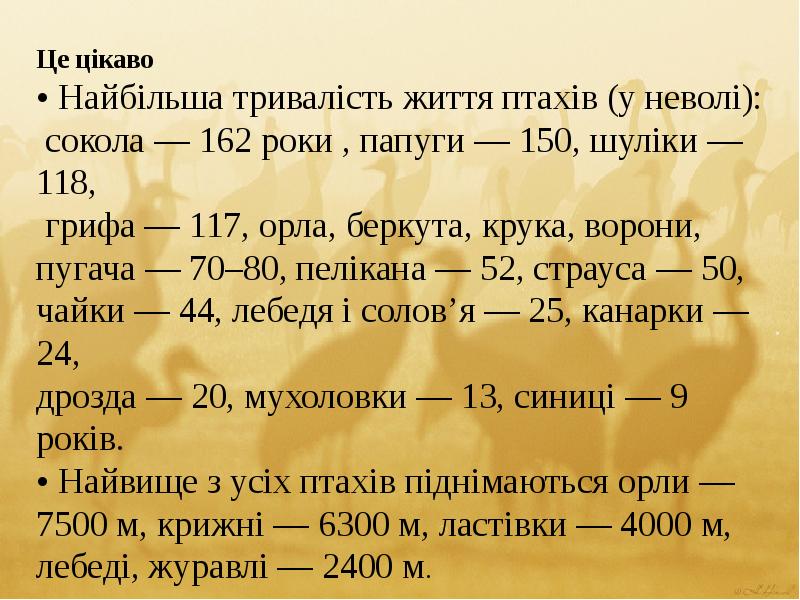 Це цікаво

• Найбільша тривалість життя птахів (у неволі): сокола — 162 роки , папуги — 150, шуліки — 118, грифа — 117, орла, беркута, крука, ворони, пугача — 70–80, пелікана — 52, страуса — 50, чайки — 44, лебедя і солов'я — 25, канарки — 24, дрозда — 20, мухоловки — 13, синиці — 9 років.

• Найвище з усіх птахів піднімаються орли — 7500 м, крижні — 6300 м, ластівки — 4000 м, лебеді, журавлі — 2400 м.